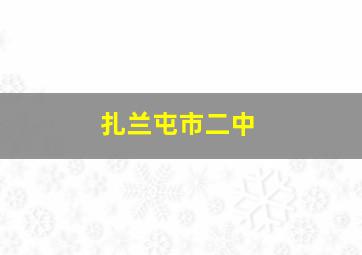 扎兰屯市二中